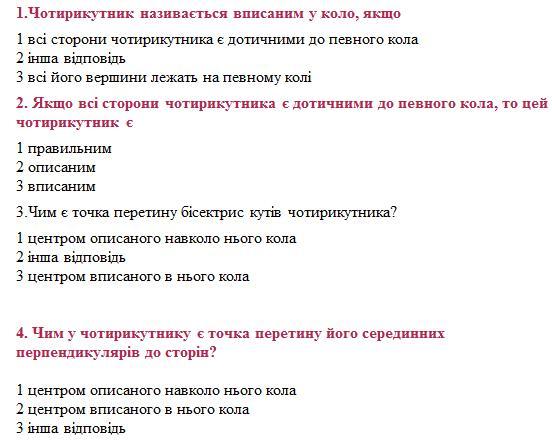 1.Чотирикутник називається вписаним у коло, якщо

1 всі сторони чотирикутника є дотичними до певного кола
2 інша відповідь
3 всі його вершини лежать на певному колі

2. Якщо всі сторони чотирикутника є дотичними до певного кола, то цей чотирикутник є

1 правильним
2 описаним
3 вписаним

3.Чим є точка перетину бісектрис кутів чотирикутника?

1 центром описаного навколо нього кола
2 інша відповідь
3 центром вписаного в нього кола

4. Чим у чотирикутнику є точка перетину його серединних перпендикулярів до сторін?

1 центром описаного навколо нього кола
2 центром вписаного в нього кола
3 інша відповідь